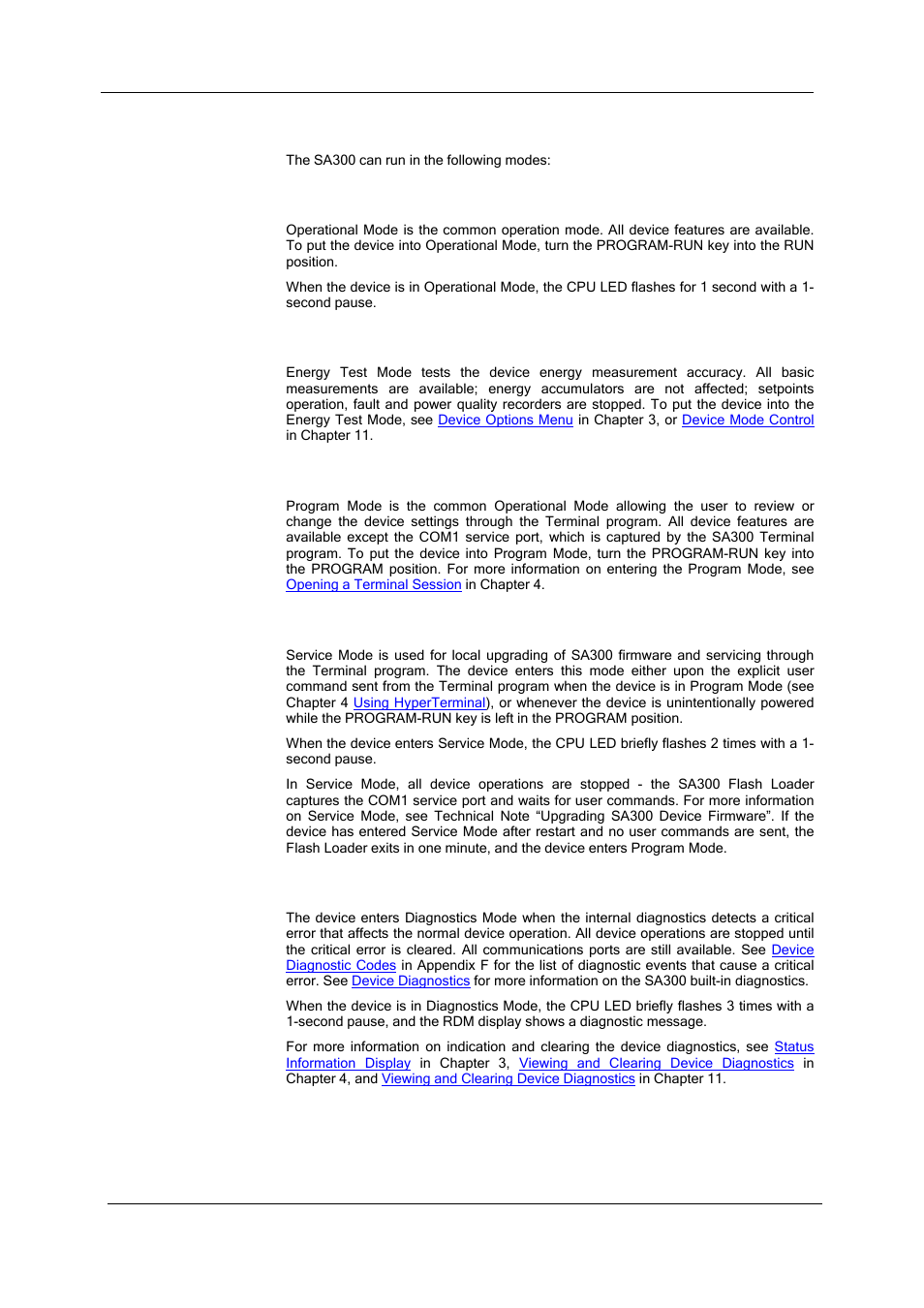 The SA300 can run in the following modes:

Operational Mode is the common operation mode. All device features are available. To put the device into Operational Mode, turn the PROGRAM-RUN key into the RUN position.

When the device is in Operational Mode, the CPU LED flashes for 1 second with a 1-second pause.

Energy Test Mode tests the device energy measurement accuracy. All basic measurements are available; energy accumulators are not affected; setpoints operation, fault and power quality recorders are stopped. To put the device into the Energy Test Mode, see Device Options Menu in Chapter 3, or Device Mode Control in Chapter 11.

Program Mode is the common Operational Mode allowing the user to review or change the device settings through the Terminal program. All device features are available except the COM1 service port, which is captured by the SA300 Terminal program. To put the device into Program Mode, turn the PROGRAM-RUN key into the PROGRAM position. For more information on entering the Program Mode, see Opening a Terminal Session in Chapter 4.

Service Mode is used for local upgrading of SA300 firmware and servicing through the Terminal program. The device enters this mode either upon the explicit user command sent from the Terminal program when the device is in Program Mode (see Chapter 4 Using HyperTerminal), or whenever the device is unintentionally powered while the PROGRAM-RUN key is left in the PROGRAM position.

When the device enters Service Mode, the CPU LED briefly flashes 2 times with a 1-second pause.

In Service Mode, all device operations are stopped - the SA300 Flash Loader captures the COM1 service port and waits for user commands. For more information on Service Mode, see Technical Note “Upgrading SA300 Device Firmware”. If the device has entered Service Mode after restart and no user commands are sent, the Flash Loader exits in one minute, and the device enters Program Mode.

The device enters Diagnostics Mode when the internal diagnostics detects a critical error that affects the normal device operation. All device operations are stopped until the critical error is cleared. All communications ports are still available. See Device Diagnostic Codes in Appendix F for the list of diagnostic events that cause a critical error. See Device Diagnostics for more information on the SA300 built-in diagnostics.

When the device is in Diagnostics Mode, the CPU LED briefly flashes 3 times with a 1-second pause, and the RDM display shows a diagnostic message.

For more information on indication and clearing the device diagnostics, see Status Information Display in Chapter 3, Viewing and Clearing Device Diagnostics in Chapter 4, and Viewing and Clearing Device Diagnostics in Chapter 11.